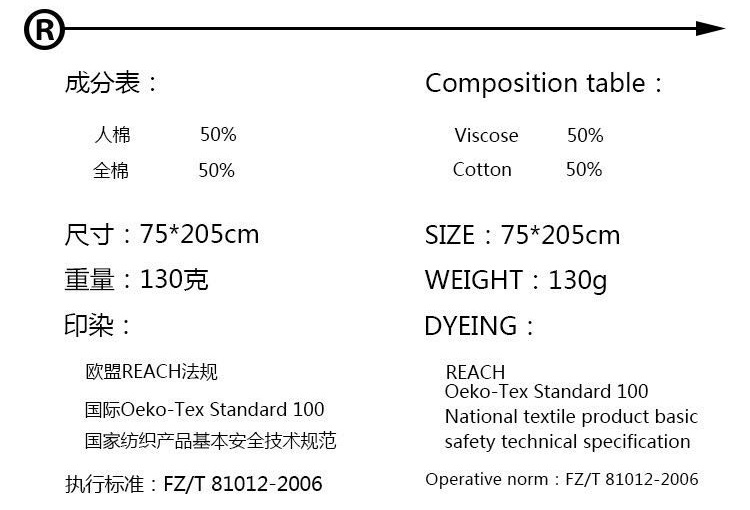 ®

成分表：

人棉 50%
全棉 50%

尺寸：75*205cm

重量：130克

印染：

欧盟REACH法规

国际Oeko-Tex Standard 100

国家纺织产品基本安全技术规范

执行标准：FZ/T 81012-2006

Composition table：

Viscose 50%
Cotton 50%

SIZE：75*205cm

WEIGHT：130g

DYEING：

REACH
Oeko-Tex Standard 100
National textile product basic safety technical specification

Operative norm：FZ/T 81012-2006